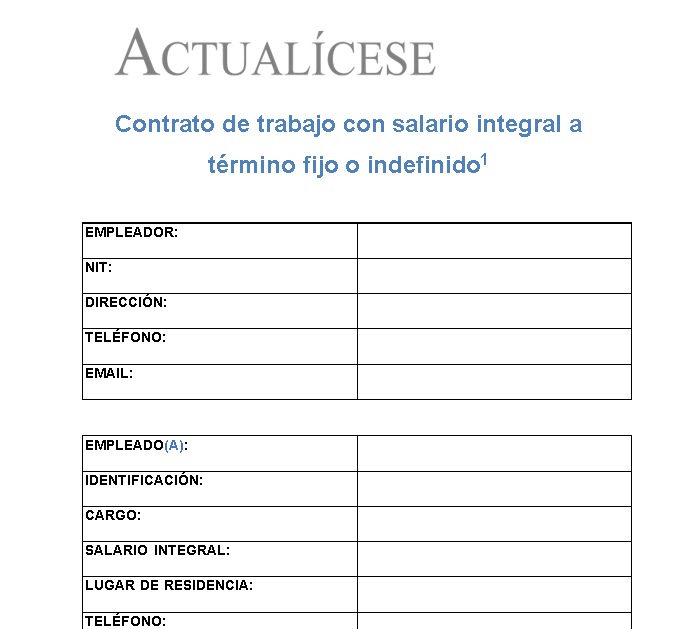 ACTUALÍCESE

Contrato de trabajo con salario integral a término fijo o indefinido$^1$

| EMPLEADOR: | |
|---|---|
| NIT: | |
| DIRECCIÓN: | |
| TELÉFONO: | |
| EMAIL: | |

| EMPLEADO(A): | |
|---|---|
| IDENTIFICACIÓN: | |
| CARGO: | |
| SALARIO INTEGRAL: | |
| LUGAR DE RESIDENCIA: | |
| TELÉFONO: | |